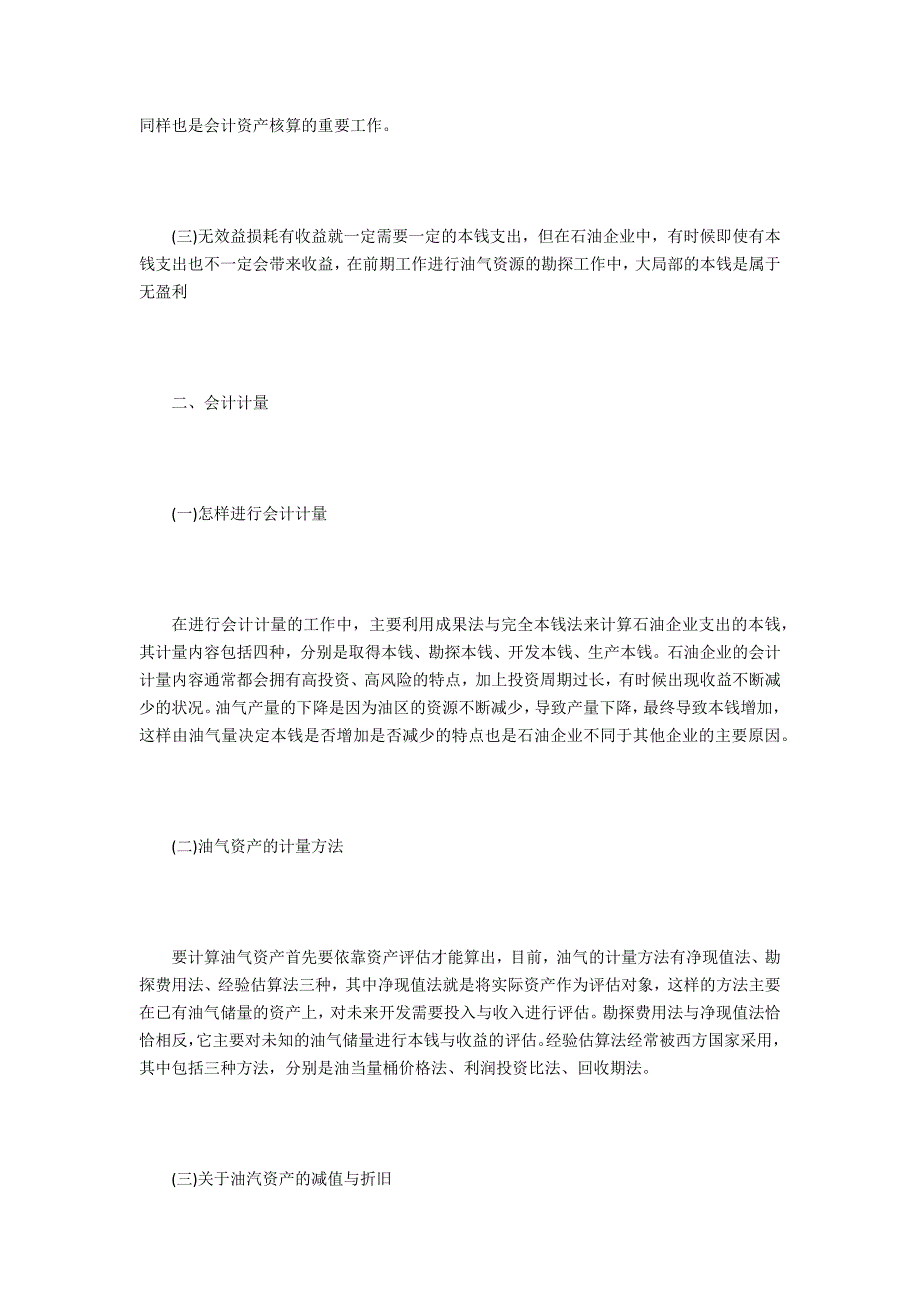 同样也是会计资产核算的重要工作。

(三)无效益损耗有收益就一定需要一定的本钱支出，但在石油企业中，有时候即使有本钱支出也不一定会带来收益，在前期工作进行油气资源的勘探工作中，大局部的本钱是属于无盈利

二、会计计量

(一)怎样进行会计计量

在进行会计计量的工作中，主要利用成果法与完全本钱法来计算石油企业支出的本钱，其计量内容包括四种，分别是取得本钱、勘探本钱、开发本钱、生产本钱。石油企业的会计计量内容通常都会拥有高投资、高风险的特点，加上投资周期过长，有时候出现收益不断减少的状况。油气产量的下降是因为油区的资源不断减少，导致产量下降，最终导致本钱增加，这样由油气量决定本钱是否增加是否减少的特点也是石油企业不同于其他企业的主要原因。

(二)油气资产的计量方法

要计算油气资产首先要依靠资产评估才能算出，目前，油气的计量方法有净现值法、勘探费用法、经验估算法三种，其中净现值法就是将实际资产作为评估对象，这样的方法主要在已有油气储量的资产上，对未来开发需要投入与收入进行评估。勘探费用法与净现值法恰恰相反，它主要对未知的油气储量进行本钱与收益的评估。经验估算法经常被西方国家采用，其中包括三种方法，分别是油当量桶价格法、利润投资比法、回收期法。

(三)关于油汽资产的减值与折旧